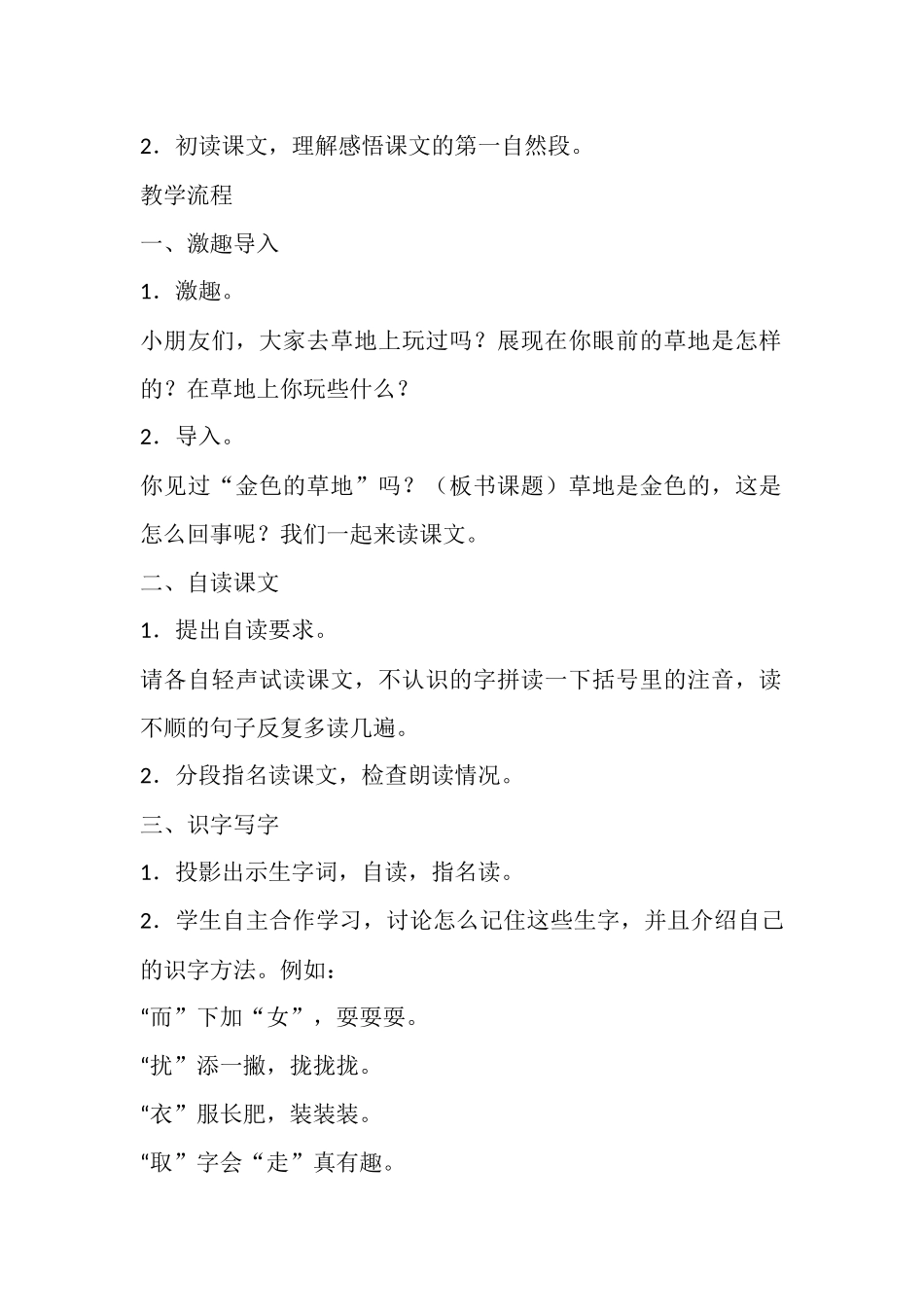 2．初读课文，理解感悟课文的第一自然段。

教学流程

一、激趣导入

1．激趣。

小朋友们，大家去草地上玩过吗？展现在你眼前的草地是怎样的？在草地上你玩些什么？

2．导入。

你见过“金色的草地”吗？（板书课题）草地是金色的，这是怎么回事呢？我们一起来读课文。

二、自读课文

1．提出自读要求。

请各自轻声试读课文，不认识的字拼读一下括号里的注音，读不顺的句子反复多读几遍。

2．分段指名读课文，检查朗读情况。

三、识字写字

1．投影出示生字词，自读，指名读。

2．学生自主合作学习，讨论怎么记住这些生字，并且介绍自己的识字方法。例如：

“而”下加“女”，耍耍耍。

“扰”添一撇，拢拢拢。

“衣”服长肥，装装装。

“取”字会“走”真有趣。